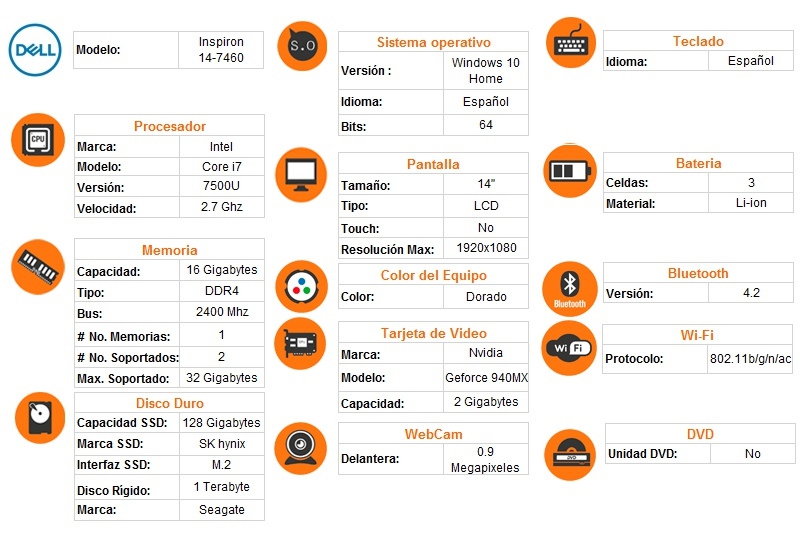 DELL

| Modelo: | Inspiron 14-7460 |
|---|---|

CPU

| Procesador | |
|---|---|
| Marca: | Intel |
| Modelo: | Core i7 |
| Versión: | 7500U |
| Velocidad: | 2.7 Ghz |

| Memoria | |
|---|---|
| Capacidad: | 16 Gigabytes |
| Tipo: | DDR4 |
| Bus: | 2400 Mhz |
| # No. Memorias: | 1 |
| # No. Soportados: | 2 |
| Max. Soportado: | 32 Gigabytes |

| Disco Duro | |
|---|---|
| Capacidad SSD: | 128 Gigabytes |
| Marca SSD: | SK hynix |
| Interfaz SSD: | M.2 |
| Disco Rígido: | 1 Terabyte |
| Marca: | Seagate |

S.O

| Sistema operativo | |
|---|---|
| Versión : | Windows 10 Home |
| Idioma: | Español |
| Bits: | 64 |

| Pantalla | |
|---|---|
| Tamaño: | 14" |
| Tipo: | LCD |
| Touch: | No |
| Resolución Max: | 1920x1080 |

| Color del Equipo | |
|---|---|
| Color: | Dorado |

| Tarjeta de Video | |
|---|---|
| Marca: | Nvidia |
| Modelo: | Geforce 940MX |
| Capacidad: | 2 Gigabytes |

| WebCam | |
|---|---|
| Delantera: | 0.9 Megapixeles |

| Teclado | |
|---|---|
| Idioma: | Español |

| Bateria | |
|---|---|
| Celdas: | 3 |
| Material: | Li-ion |

Bluetooth

| Bluetooth | |
|---|---|
| Versión: | 4.2 |

Wi Fi

| Wi-Fi | |
|---|---|
| Protocolo: | 802.11b/g/n/ac |

DVD

| DVD | |
|---|---|
| Unidad DVD: | No |